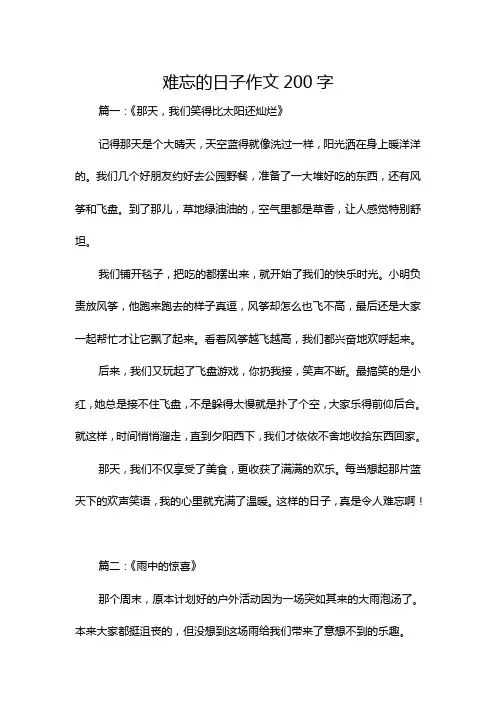 难忘的日子作文 200 字

篇一：《那天，我们笑得比太阳还灿烂》

记得那天是个大晴天，天空蓝得就像洗过一样，阳光洒在身上暖洋洋的。我们几个好朋友约好去公园野餐，准备了一大堆好吃的东西，还有风筝和飞盘。到了那儿，草地绿油油的，空气里都是草香，让人感觉特别舒坦。

我们铺开毯子，把吃的都摆出来，就开始了我们的快乐时光。小明负责放风筝，他跑来跑去的样子真逗，风筝却怎么也飞不高，最后还是大家一起帮忙才让它飘了起来。看着风筝越飞越高，我们都兴奋地欢呼起来。

后来，我们又玩起了飞盘游戏，你扔我接，笑声不断。最搞笑的是小红，她总是接不住飞盘，不是躲得太慢就是扑了个空，大家乐得前仰后合。就这样，时间悄悄溜走，直到夕阳西下，我们才依依不舍地收拾东西回家。

那天，我们不仅享受了美食，更收获了满满的欢乐。每当想起那片蓝天下的欢声笑语，我的心里就充满了温暖。这样的日子，真是令人难忘啊！

篇二：《雨中的惊喜》

那个周末，原本计划好的户外活动因为一场突如其来的大雨泡汤了。本来大家都挺沮丧的，但没想到这场雨给我们带来了意想不到的乐趣。